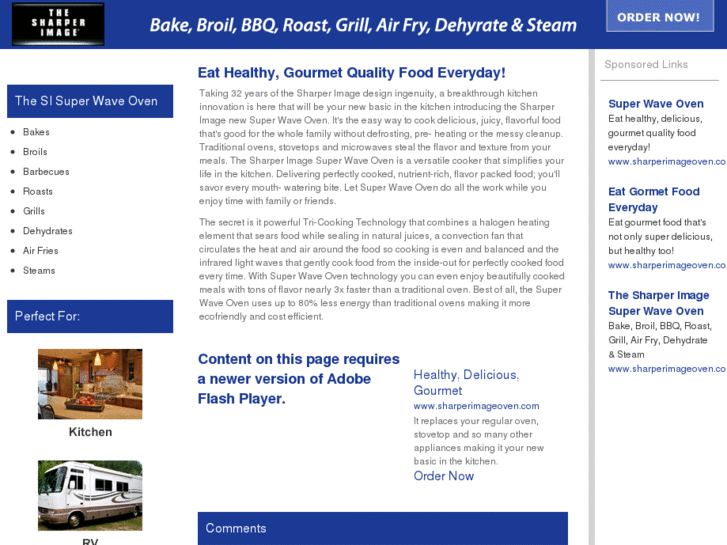 THE SHARPER IMAGE

Bake, Broil, BBQ, Roast, Grill, Air Fry, Dehyrate & Steam

ORDER NOW!

The SI Super Wave Oven

- Bakes
- Broils
- Barbecues
- Roasts
- Grills
- Dehydrates
- Air Fries
- Steams

Perfect For:

Kitchen

RV

Eat Healthy, Gourmet Quality Food Everyday!

Taking 32 years of the Sharper Image design ingenuity, a breakthrough kitchen innovation is here that will be your new basic in the kitchen introducing the Sharper Image new Super Wave Oven. It's the easy way to cook delicious, juicy, flavorful food that's good for the whole family without defrosting, pre- heating or the messy cleanup. Traditional ovens, stovetops and microwaves steal the flavor and texture from your meals. The Sharper Image Super Wave Oven is a versatile cooker that simplifies your life in the kitchen. Delivering perfectly cooked, nutrient-rich, flavor packed food; you'll savor every mouth- watering bite. Let Super Wave Oven do all the work while you enjoy time with family or friends.

The secret is it powerful Tri-Cooking Technology that combines a halogen heating element that sears food while sealing in natural juices, a convection fan that circulates the heat and air around the food so cooking is even and balanced and the infrared light waves that gently cook food from the inside-out for perfectly cooked food every time. With Super Wave Oven technology you can even enjoy beautifully cooked meals with tons of flavor nearly 3x faster than a traditional oven. Best of all, the Super Wave Oven uses up to 80% less energy than traditional ovens making it more ecofriendly and cost efficient.

Content on this page requires a newer version of Adobe Flash Player.

Healthy, Delicious, Gourmet
www.sharperimageoven.com
It replaces your regular oven, stovetop and so many other appliances making it your new basic in the kitchen.
Order Now

Comments

Sponsored Links

Super Wave Oven
Eat healthy, delicious, gourmet quality food everyday!
www.sharperimageoven.co

Eat Gormet Food Everyday
Eat gourmet food that's not only super delicious, but healthy too!
www.sharperimageoven.co

The Sharper Image Super Wave Oven
Bake, Broil, BBQ, Roast, Grill, Air Fry, Dehydrate & Steam
www.sharperimageoven.co